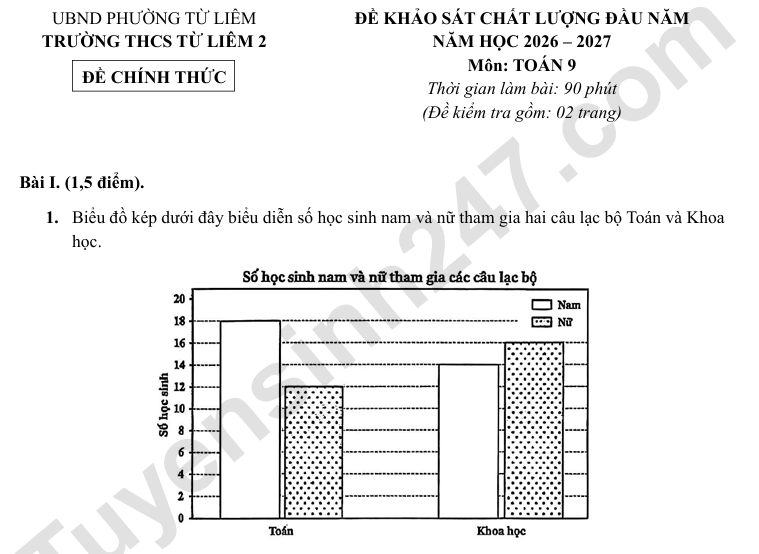 UBND PHƯỜNG TỪ LIÊM
TRƯỜNG THCS TỪ LIÊM 2

ĐỀ CHÍNH THỨC

ĐỀ KHẢO SÁT CHẤT LƯỢNG ĐẦU NĂM
NĂM HỌC 2026 – 2027
Môn: TOÁN 9
Thời gian làm bài: 90 phút
(Đề kiểm tra gồm: 02 trang)

Bài I. (1,5 điểm).

1. Biểu đồ kép dưới đây biểu diễn số học sinh nam và nữ tham gia hai câu lạc bộ Toán và Khoa học.

Số học sinh nam và nữ tham gia các câu lạc bộ

Nam
Nữ

Số học sinh

20
18
16
14
12
10
8
6
4
2
0

Toán
Khoa học

Tuyensinh247.com